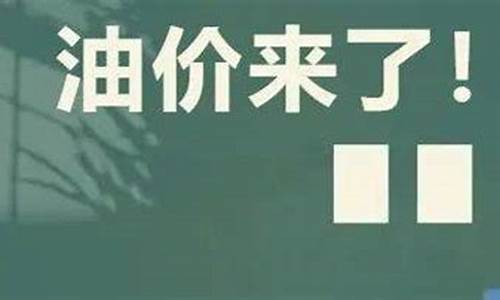 油价来了！